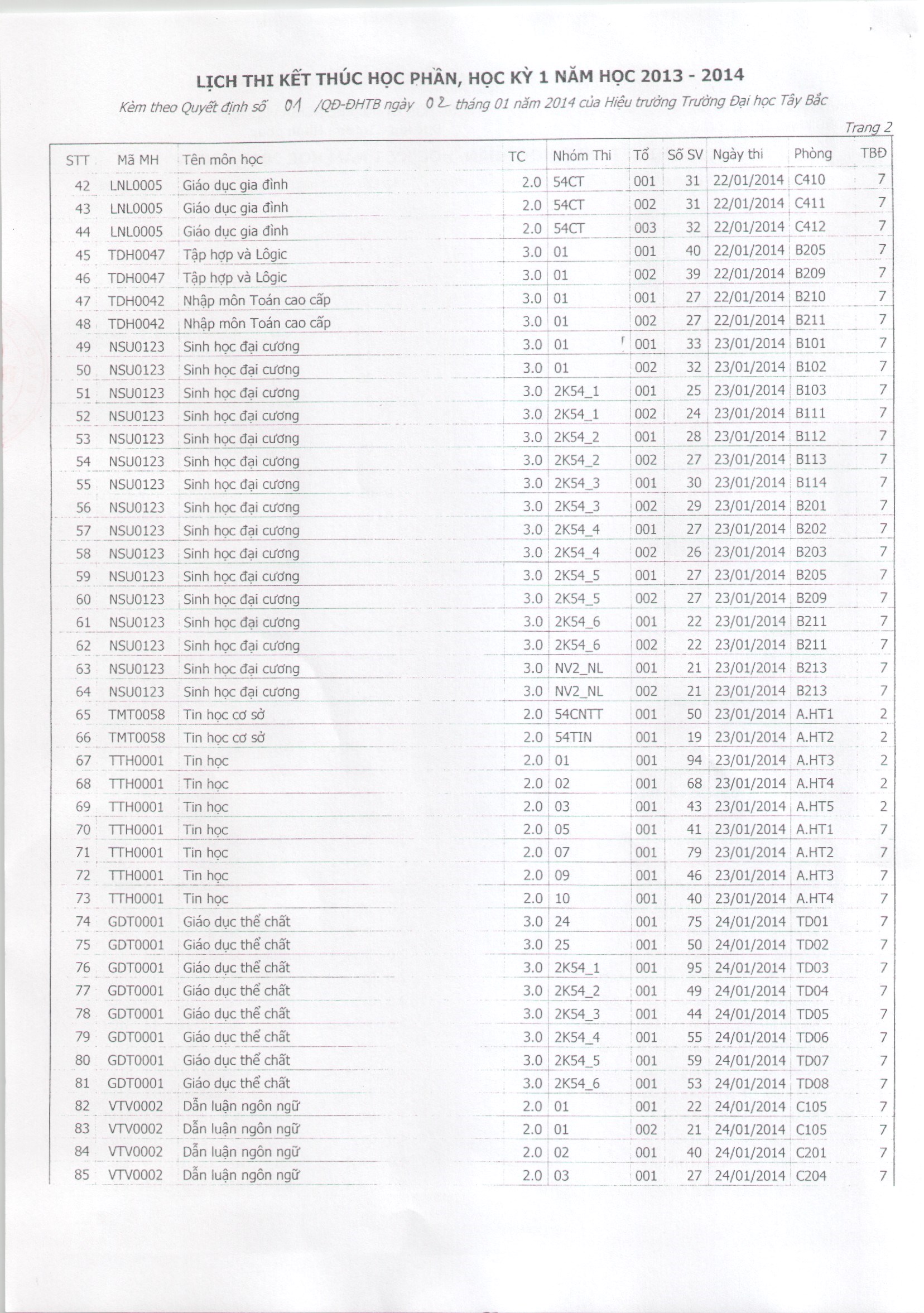 LỊCH THI KẾT THÚC HỌC PHẦN, HỌC KỲ 1 NĂM HỌC 2013 - 2014

Kèm theo Quyết định số 01 /QĐ-ĐHTB ngày 02 tháng 01 năm 2014 của Hiệu trưởng Trường Đại học Tây Bắc

Trang 2

| STT | Mã MH | Tên môn học | TC | Nhóm Thi | Tổ | Số SV | Ngày thi | Phòng | TBĐ |
|---|---|---|---|---|---|---|---|---|---|
| 42 | LNL0005 | Giáo dục gia đình | 2.0 | 54CT | 001 | 31 | 22/01/2014 | C410 | 7 |
| 43 | LNL0005 | Giáo dục gia đình | 2.0 | 54CT | 002 | 31 | 22/01/2014 | C411 | 7 |
| 44 | LNL0005 | Giáo dục gia đình | 2.0 | 54CT | 003 | 32 | 22/01/2014 | C412 | 7 |
| 45 | TDH0047 | Tập hợp và Lôgic | 3.0 | 01 | 001 | 40 | 22/01/2014 | B205 | 7 |
| 46 | TDH0047 | Tập hợp và Lôgic | 3.0 | 01 | 002 | 39 | 22/01/2014 | B209 | 7 |
| 47 | TDH0042 | Nhập môn Toán cao cấp | 3.0 | 01 | 001 | 27 | 22/01/2014 | B210 | 7 |
| 48 | TDH0042 | Nhập môn Toán cao cấp | 3.0 | 01 | 002 | 27 | 22/01/2014 | B211 | 7 |
| 49 | NSU0123 | Sinh học đại cương | 3.0 | 01 | 001 | 33 | 23/01/2014 | B101 | 7 |
| 50 | NSU0123 | Sinh học đại cương | 3.0 | 01 | 002 | 32 | 23/01/2014 | B102 | 7 |
| 51 | NSU0123 | Sinh học đại cương | 3.0 | 2K54_1 | 001 | 25 | 23/01/2014 | B103 | 7 |
| 52 | NSU0123 | Sinh học đại cương | 3.0 | 2K54_1 | 002 | 24 | 23/01/2014 | B111 | 7 |
| 53 | NSU0123 | Sinh học đại cương | 3.0 | 2K54_2 | 001 | 28 | 23/01/2014 | B112 | 7 |
| 54 | NSU0123 | Sinh học đại cương | 3.0 | 2K54_2 | 002 | 27 | 23/01/2014 | B113 | 7 |
| 55 | NSU0123 | Sinh học đại cương | 3.0 | 2K54_3 | 001 | 30 | 23/01/2014 | B114 | 7 |
| 56 | NSU0123 | Sinh học đại cương | 3.0 | 2K54_3 | 002 | 29 | 23/01/2014 | B201 | 7 |
| 57 | NSU0123 | Sinh học đại cương | 3.0 | 2K54_4 | 001 | 27 | 23/01/2014 | B202 | 7 |
| 58 | NSU0123 | Sinh học đại cương | 3.0 | 2K54_4 | 002 | 26 | 23/01/2014 | B203 | 7 |
| 59 | NSU0123 | Sinh học đại cương | 3.0 | 2K54_5 | 001 | 27 | 23/01/2014 | B205 | 7 |
| 60 | NSU0123 | Sinh học đại cương | 3.0 | 2K54_5 | 002 | 27 | 23/01/2014 | B209 | 7 |
| 61 | NSU0123 | Sinh học đại cương | 3.0 | 2K54_6 | 001 | 22 | 23/01/2014 | B211 | 7 |
| 62 | NSU0123 | Sinh học đại cương | 3.0 | 2K54_6 | 002 | 22 | 23/01/2014 | B211 | 7 |
| 63 | NSU0123 | Sinh học đại cương | 3.0 | NV2_NL | 001 | 21 | 23/01/2014 | B213 | 7 |
| 64 | NSU0123 | Sinh học đại cương | 3.0 | NV2_NL | 002 | 21 | 23/01/2014 | B213 | 7 |
| 65 | TMT0058 | Tin học cơ sở | 2.0 | 54CNTT | 001 | 50 | 23/01/2014 | A.HT1 | 2 |
| 66 | TMT0058 | Tin học cơ sở | 2.0 | 54TIN | 001 | 19 | 23/01/2014 | A.HT2 | 2 |
| 67 | TTH0001 | Tin học | 2.0 | 01 | 001 | 94 | 23/01/2014 | A.HT3 | 2 |
| 68 | TTH0001 | Tin học | 2.0 | 02 | 001 | 68 | 23/01/2014 | A.HT4 | 2 |
| 69 | TTH0001 | Tin học | 2.0 | 03 | 001 | 43 | 23/01/2014 | A.HT5 | 2 |
| 70 | TTH0001 | Tin học | 2.0 | 05 | 001 | 41 | 23/01/2014 | A.HT1 | 7 |
| 71 | TTH0001 | Tin học | 2.0 | 07 | 001 | 79 | 23/01/2014 | A.HT2 | 7 |
| 72 | TTH0001 | Tin học | 2.0 | 09 | 001 | 46 | 23/01/2014 | A.HT3 | 7 |
| 73 | TTH0001 | Tin học | 2.0 | 10 | 001 | 40 | 23/01/2014 | A.HT4 | 7 |
| 74 | GDT0001 | Giáo dục thể chất | 3.0 | 24 | 001 | 75 | 24/01/2014 | TD01 | 7 |
| 75 | GDT0001 | Giáo dục thể chất | 3.0 | 25 | 001 | 50 | 24/01/2014 | TD02 | 7 |
| 76 | GDT0001 | Giáo dục thể chất | 3.0 | 2K54_1 | 001 | 95 | 24/01/2014 | TD03 | 7 |
| 77 | GDT0001 | Giáo dục thể chất | 3.0 | 2K54_2 | 001 | 49 | 24/01/2014 | TD04 | 7 |
| 78 | GDT0001 | Giáo dục thể chất | 3.0 | 2K54_3 | 001 | 44 | 24/01/2014 | TD05 | 7 |
| 79 | GDT0001 | Giáo dục thể chất | 3.0 | 2K54_4 | 001 | 55 | 24/01/2014 | TD06 | 7 |
| 80 | GDT0001 | Giáo dục thể chất | 3.0 | 2K54_5 | 001 | 59 | 24/01/2014 | TD07 | 7 |
| 81 | GDT0001 | Giáo dục thể chất | 3.0 | 2K54_6 | 001 | 53 | 24/01/2014 | TD08 | 7 |
| 82 | VTV0002 | Dẫn luận ngôn ngữ | 2.0 | 01 | 001 | 22 | 24/01/2014 | C105 | 7 |
| 83 | VTV0002 | Dẫn luận ngôn ngữ | 2.0 | 01 | 002 | 21 | 24/01/2014 | C105 | 7 |
| 84 | VTV0002 | Dẫn luận ngôn ngữ | 2.0 | 02 | 001 | 40 | 24/01/2014 | C201 | 7 |
| 85 | VTV0002 | Dẫn luận ngôn ngữ | 2.0 | 03 | 001 | 27 | 24/01/2014 | C204 | 7 |